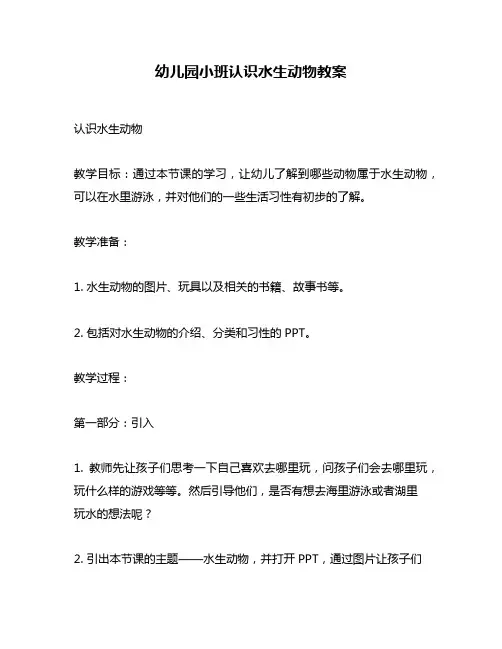 幼儿园小班认识水生动物教案

认识水生动物

教学目标：通过本节课的学习，让幼儿了解到哪些动物属于水生动物，可以在水里游泳，并对他们的一些生活习性有初步的了解。

教学准备：

1. 水生动物的图片、玩具以及相关的书籍、故事书等。

2. 包括对水生动物的介绍、分类和习性的 PPT。

教学过程：

第一部分：引入

1. 教师先让孩子们思考一下自己喜欢去哪里玩，问孩子们会去哪里玩，玩什么样的游戏等等。然后引导他们，是否有想去海里游泳或者湖里玩水的想法呢？

2. 引出本节课的主题——水生动物，并打开 PPT，通过图片让孩子们